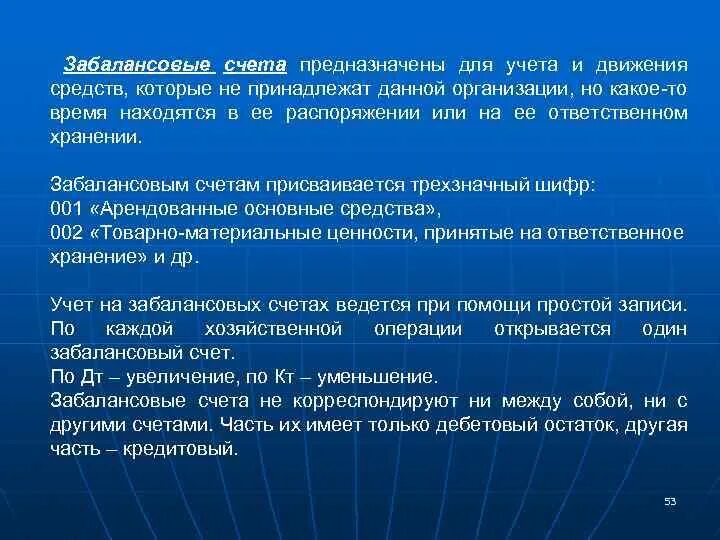 Забалансовые счета предназначены для учета и движения средств, которые не принадлежат данной организации, но какое-то время находятся в ее распоряжении или на ее ответственном хранении.

Забалансовым счетам присваивается трехзначный шифр:
001 «Арендованные основные средства»,
002 «Товарно-материальные ценности, принятые на ответственное хранение» и др.

Учет на забалансовых счетах ведется при помощи простой записи. По каждой хозяйственной операции открывается один забалансовый счет.
По Дт – увеличение, по Кт – уменьшение.
Забалансовые счета не корреспондируют ни между собой, ни с другими счетами. Часть их имеет только дебетовый остаток, другая часть – кредитовый.

53